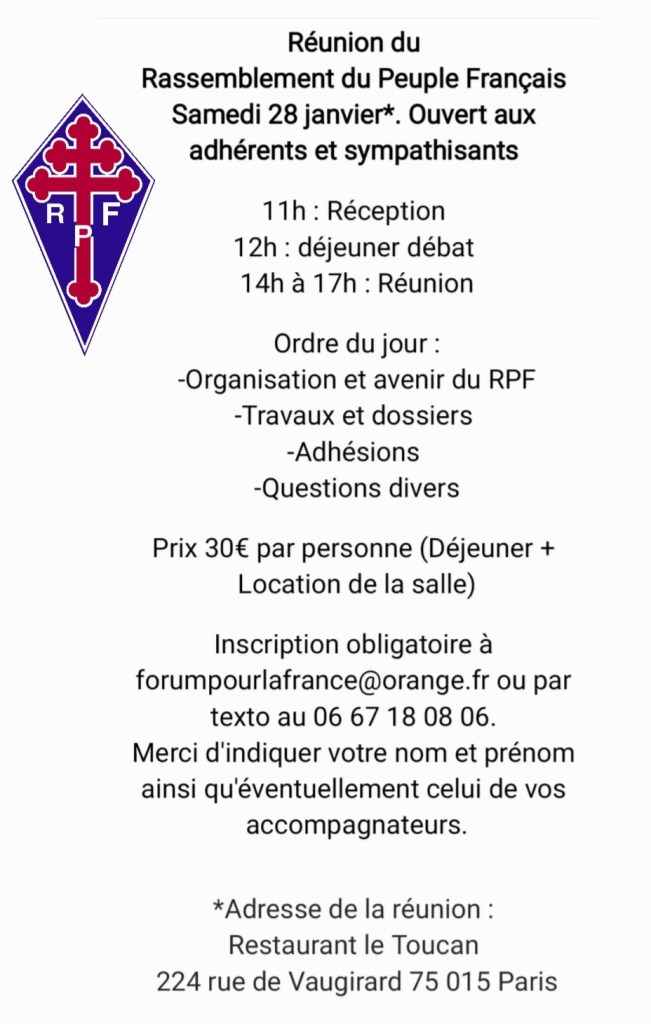 R P F

Réunion du Rassemblement du Peuple Français Samedi 28 janvier*. Ouvert aux adhérents et sympathisants

11h : Réception
12h : déjeuner débat
14h à 17h : Réunion

Ordre du jour :
-Organisation et avenir du RPF
-Travaux et dossiers
-Adhésions
-Questions divers

Prix 30€ par personne (Déjeuner + Location de la salle)

Inscription obligatoire à forumpourlafrance@orange.fr ou par texto au 06 67 18 08 06.
Merci d'indiquer votre nom et prénom ainsi qu'éventuellement celui de vos accompagnateurs.

*Adresse de la réunion :
Restaurant le Toucan
224 rue de Vaugirard 75 015 Paris